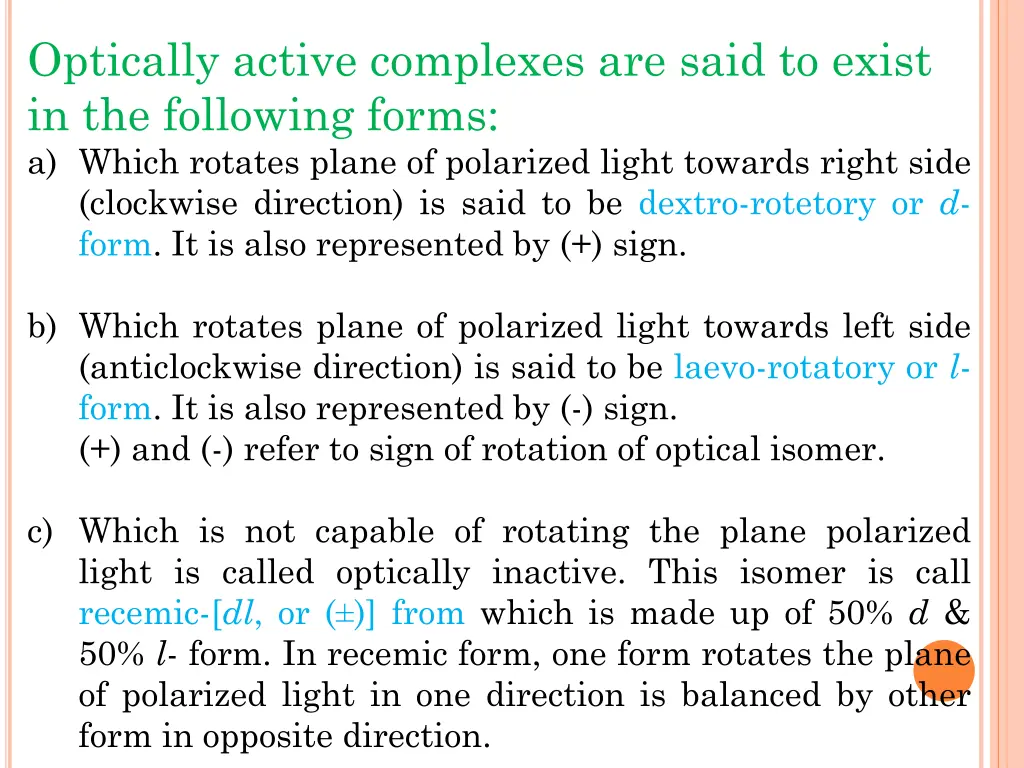 Optically active complexes are said to exist in the following forms:

a) Which rotates plane of polarized light towards right side (clockwise direction) is said to be dextro-rotetory or $d$-form. It is also represented by (+) sign.

b) Which rotates plane of polarized light towards left side (anticlockwise direction) is said to be laevo-rotatory or $l$-form. It is also represented by (-) sign.
(+) and (-) refer to sign of rotation of optical isomer.

c) Which is not capable of rotating the plane polarized light is called optically inactive. This isomer is call recemic-[$dl$, or (±)] from which is made up of 50% $d$ & 50% $l$- form. In recemic form, one form rotates the plane of polarized light in one direction is balanced by other form in opposite direction.